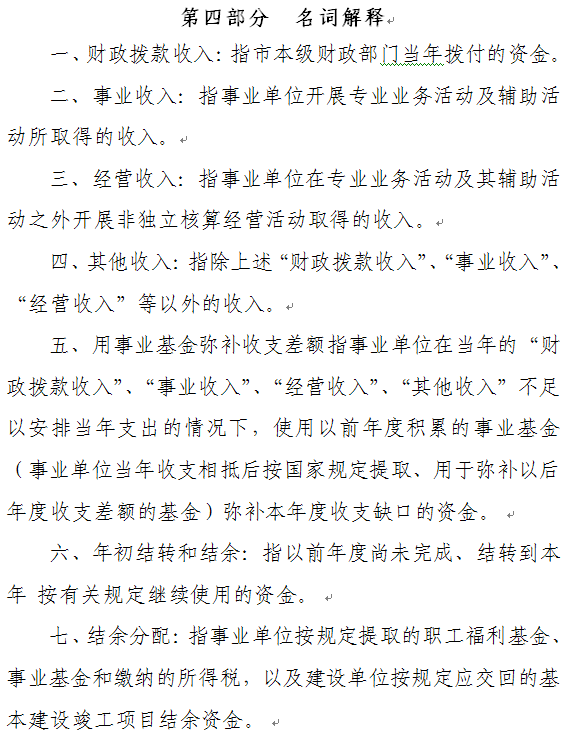 第四部分　名词解释

一、财政拨款收入：指市本级财政部门当年拨付的资金。

二、事业收入：指事业单位开展专业业务活动及辅助活动所取得的收入。

三、经营收入：指事业单位在专业业务活动及其辅助活动之外开展非独立核算经营活动取得的收入。

四、其他收入：指除上述“财政拨款收入”、“事业收入”、“经营收入”等以外的收入。

五、用事业基金弥补收支差额指事业单位在当年的“财政拨款收入”、“事业收入”、“经营收入”、“其他收入”不足以安排当年支出的情况下，使用以前年度积累的事业基金（事业单位当年收支相抵后按国家规定提取、用于弥补以后年度收支差额的基金）弥补本年度收支缺口的资金。

六、年初结转和结余：指以前年度尚未完成、结转到本年 按有关规定继续使用的资金。

七、结余分配：指事业单位按规定提取的职工福利基金、事业基金和缴纳的所得税，以及建设单位按规定应交回的基本建设竣工项目结余资金。